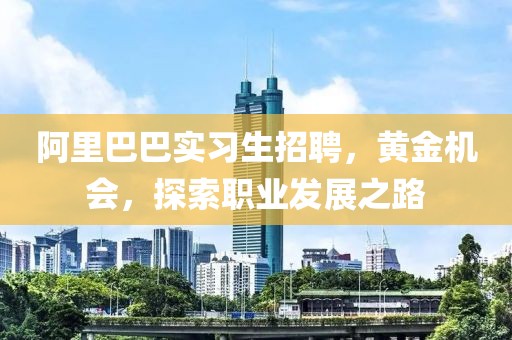 阿里巴巴实习生招聘，黄金机会，探索职业发展之路